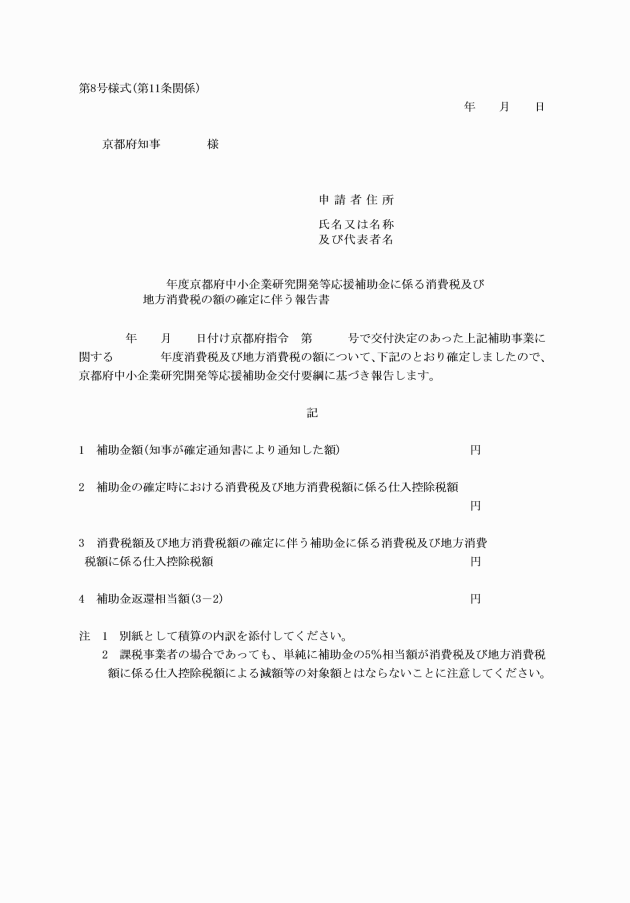 第8号様式(第11条関係)

年　月　日

京都府知事　　　様

申請者住所

氏名又は名称
及び代表者名

年度京都府中小企業研究開発等応援補助金に係る消費税及び地方消費税の額の確定に伴う報告書

年　月　日付け京都府指令　第　号で交付決定のあった上記補助事業に関する　年度消費税及び地方消費税の額について、下記のとおり確定しましたので、京都府中小企業研究開発等応援補助金交付要綱に基づき報告します。

記

1　補助金額(知事が確定通知書により通知した額)　円

2　補助金の確定時における消費税及び地方消費税額に係る仕入控除税額　円

3　消費税額及び地方消費税額の確定に伴う補助金に係る消費税及び地方消費税額に係る仕入控除税額　円

4　補助金返還相当額(3－2)　円

注　1　別紙として積算の内訳を添付してください。
2　課税事業者の場合であっても、単純に補助金の5%相当額が消費税及び地方消費税額に係る仕入控除税額による減額等の対象額とはならないことに注意してください。